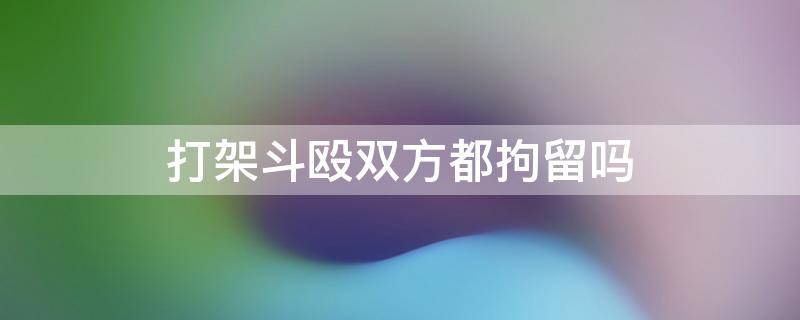 打架斗殴双方都拘留吗